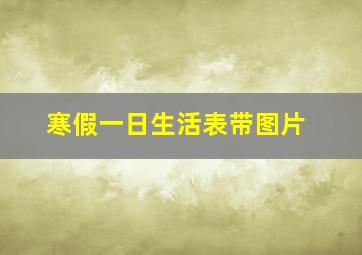 寒假一日生活表带图片